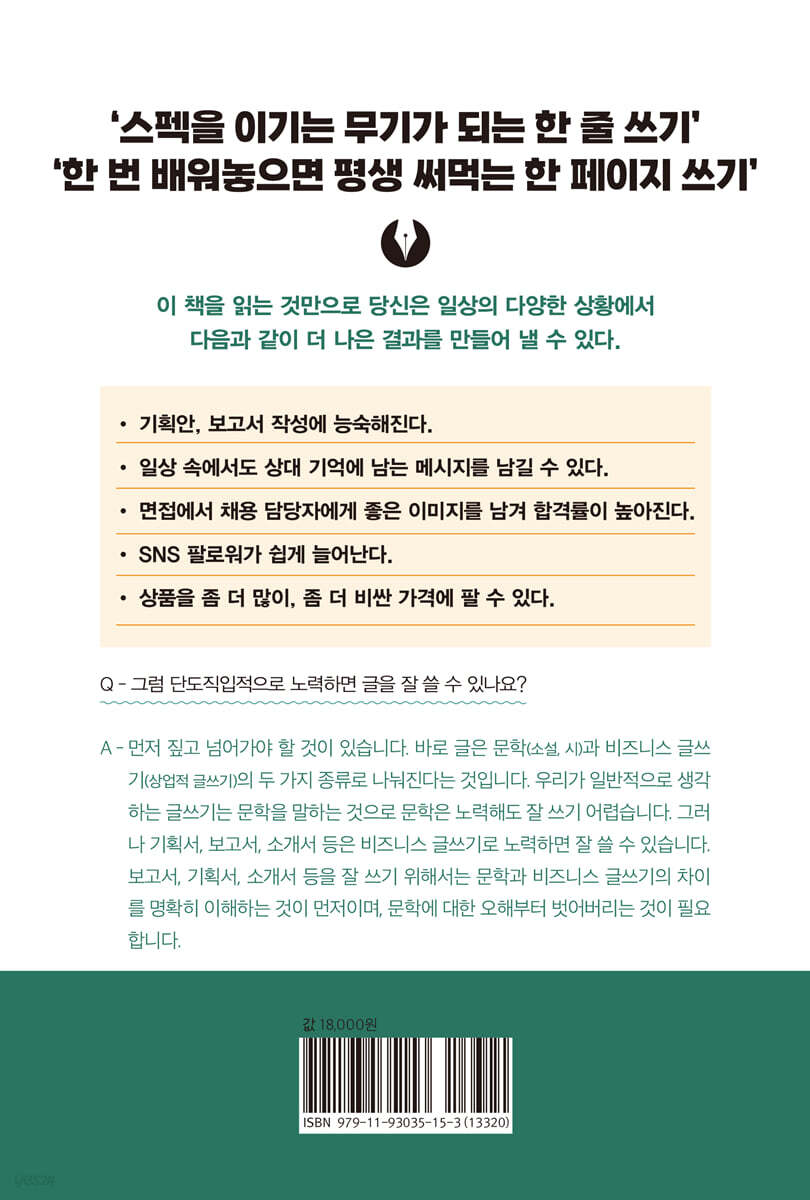 ‘스펙을 이기는 무기가 되는 한 줄 쓰기’
‘한 번 배워놓으면 평생 써먹는 한 페이지 쓰기’

이 책을 읽는 것만으로 당신은 일상의 다양한 상황에서 다음과 같이 더 나은 결과를 만들어 낼 수 있다.

• 기획안, 보고서 작성에 능숙해진다.
• 일상 속에서도 상대 기억에 남는 메시지를 남길 수 있다.
• 면접에서 채용 담당자에게 좋은 이미지를 남겨 합격률이 높아진다.
• SNS 팔로워가 쉽게 늘어난다.
• 상품을 좀 더 많이, 좀 더 비싼 가격에 팔 수 있다.

Q - 그럼 단도직입적으로 노력하면 글을 잘 쓸 수 있나요?

A - 먼저 짚고 넘어가야 할 것이 있습니다. 바로 글은 문학(소설, 시)과 비즈니스 글쓰기(상업적 글쓰기)의 두 가지 종류로 나눠진다는 것입니다. 우리가 일반적으로 생각하는 글쓰기는 문학을 말하는 것으로 문학은 노력해도 잘 쓰기 어렵습니다. 그러나 기획서, 보고서, 소개서 등은 비즈니스 글쓰기로 노력하면 잘 쓸 수 있습니다. 보고서, 기획서, 소개서 등을 잘 쓰기 위해서는 문학과 비즈니스 글쓰기의 차이를 명확히 이해하는 것이 먼저이며, 문학에 대한 오해부터 벗어버리는 것이 필요합니다.

값 18,000원
ISBN 979-11-93035-15-3 (13320)